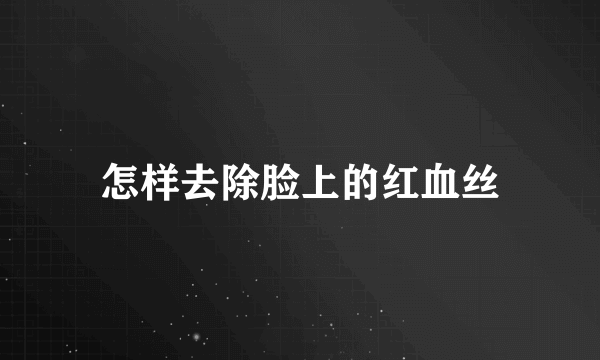 怎样去除脸上的红血丝